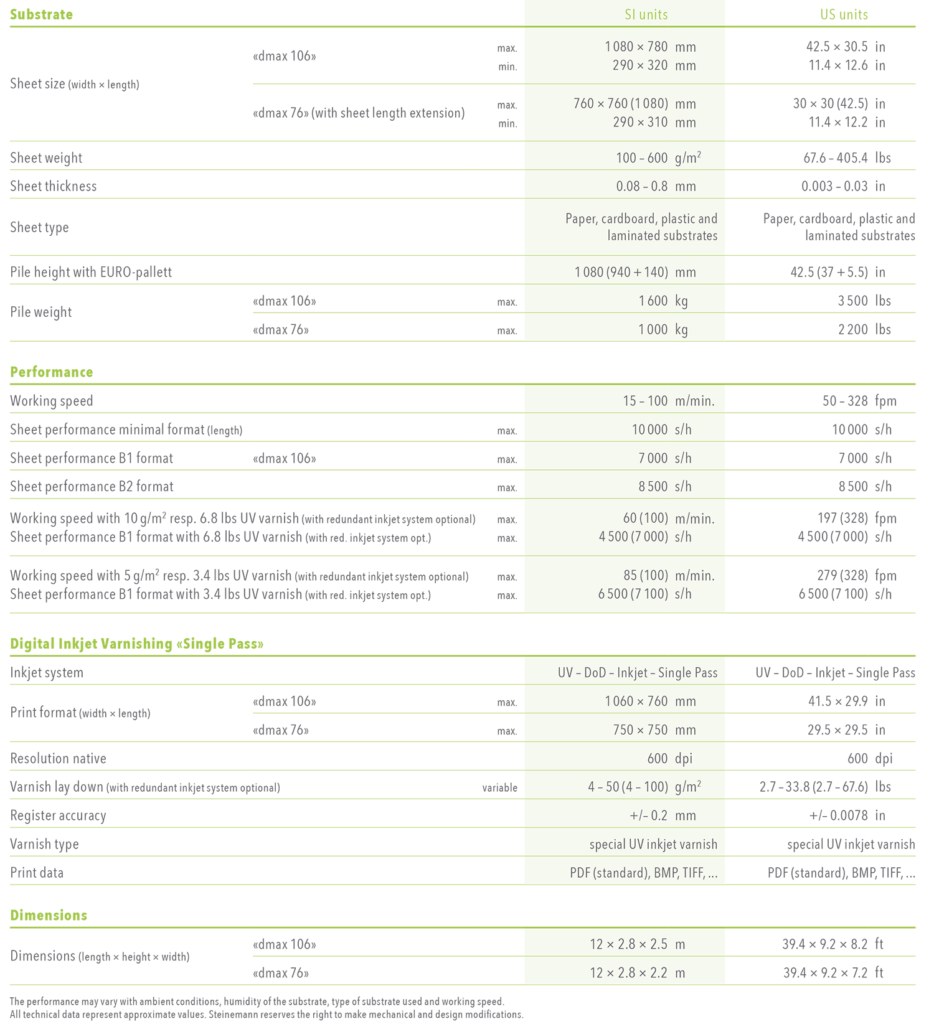 | Substrate | | | SI units | US units |
|---|---|---|---|---|
| Sheet size (width × length) | «dmax 106» | max. | 1 080 × 780 mm | 42.5 × 30.5 in |
| | | min. | 290 × 320 mm | 11.4 × 12.6 in |
| | «dmax 76» (with sheet length extension) | max. | 760 × 760 (1 080) mm | 30 × 30 (42.5) in |
| | | min. | 290 × 310 mm | 11.4 × 12.2 in |
| Sheet weight | | | 100 – 600 $g/m^2$ | 67.6 – 405.4 lbs |
| Sheet thickness | | | 0.08 – 0.8 mm | 0.003 – 0.03 in |
| Sheet type | | | Paper, cardboard, plastic and laminated substrates | Paper, cardboard, plastic and laminated substrates |
| Pile height with EURO-pallett | | | 1 080 (940 + 140) mm | 42.5 (37 + 5.5) in |
| Pile weight | «dmax 106» | max. | 1 600 kg | 3 500 lbs |
| | «dmax 76» | max. | 1 000 kg | 2 200 lbs |

| Performance | | | | |
|---|---|---|---|---|
| Working speed | | | 15 – 100 m/min. | 50 – 328 fpm |
| Sheet performance minimal format (length) | | max. | 10 000 s/h | 10 000 s/h |
| Sheet performance B1 format | «dmax 106» | max. | 7 000 s/h | 7 000 s/h |
| Sheet performance B2 format | | max. | 8 500 s/h | 8 500 s/h |
| Working speed with 10 $g/m^2$ resp. 6.8 lbs UV varnish (with redundant inkjet system optional) | | max. | 60 (100) m/min. | 197 (328) fpm |
| Sheet performance B1 format with 6.8 lbs UV varnish (with red. inkjet system opt.) | | max. | 4 500 (7 000) s/h | 4 500 (7 000) s/h |
| Working speed with 5 $g/m^2$ resp. 3.4 lbs UV varnish (with redundant inkjet system optional) | | max. | 85 (100) m/min. | 279 (328) fpm |
| Sheet performance B1 format with 3.4 lbs UV varnish (with red. inkjet system opt.) | | max. | 6 500 (7 100) s/h | 6 500 (7 100) s/h |

| Digital Inkjet Varnishing «Single Pass» | | | | |
|---|---|---|---|---|
| Inkjet system | | | UV – DoD – Inkjet – Single Pass | UV – DoD – Inkjet – Single Pass |
| Print format (width × length) | «dmax 106» | max. | 1 060 × 760 mm | 41.5 × 29.9 in |
| | «dmax 76» | max. | 750 × 750 mm | 29.5 × 29.5 in |
| Resolution native | | | 600 dpi | 600 dpi |
| Varnish lay down (with redundant inkjet system optional) | | variable | 4 – 50 (4 – 100) $g/m^2$ | 2.7 – 33.8 (2.7 – 67.6) lbs |
| Register accuracy | | | +/– 0.2 mm | +/– 0.0078 in |
| Varnish type | | | special UV inkjet varnish | special UV inkjet varnish |
| Print data | | | PDF (standard), BMP, TIFF, … | PDF (standard), BMP, TIFF, … |

| Dimensions | | | | |
|---|---|---|---|---|
| Dimensions (length × height × width) | «dmax 106» | | 12 × 2.8 × 2.5 m | 39.4 × 9.2 × 8.2 ft |
| | «dmax 76» | | 12 × 2.8 × 2.2 m | 39.4 × 9.2 × 7.2 ft |

The performance may vary with ambient conditions, humidity of the substrate, type of substrate used and working speed.
All technical data represent approximate values. Steinemann reserves the right to make mechanical and design modifications.